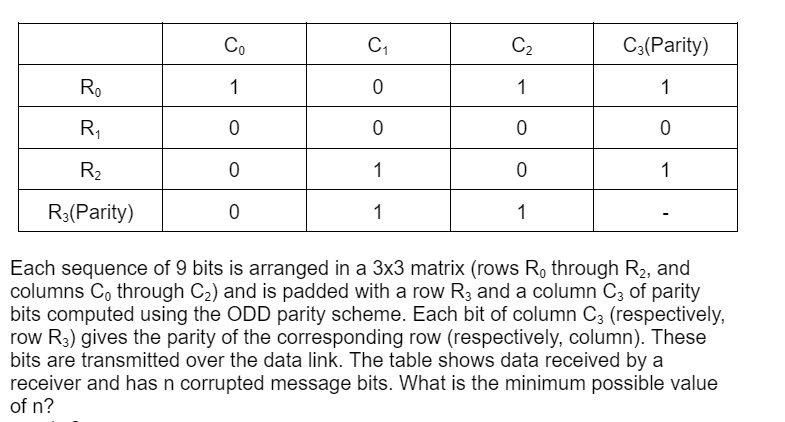 |  | $C_0$ | $C_1$ | $C_2$ | $C_3$(Parity) |
|---|---|---|---|---|
| $R_0$ | 1 | 0 | 1 | 1 |
| $R_1$ | 0 | 0 | 0 | 0 |
| $R_2$ | 0 | 1 | 0 | 1 |
| $R_3$(Parity) | 0 | 1 | 1 | - |

Each sequence of 9 bits is arranged in a 3x3 matrix (rows $R_0$ through $R_2$, and columns $C_0$ through $C_2$) and is padded with a row $R_3$ and a column $C_3$ of parity bits computed using the ODD parity scheme. Each bit of column $C_3$ (respectively, row $R_3$) gives the parity of the corresponding row (respectively, column). These bits are transmitted over the data link. The table shows data received by a receiver and has n corrupted message bits. What is the minimum possible value of n?